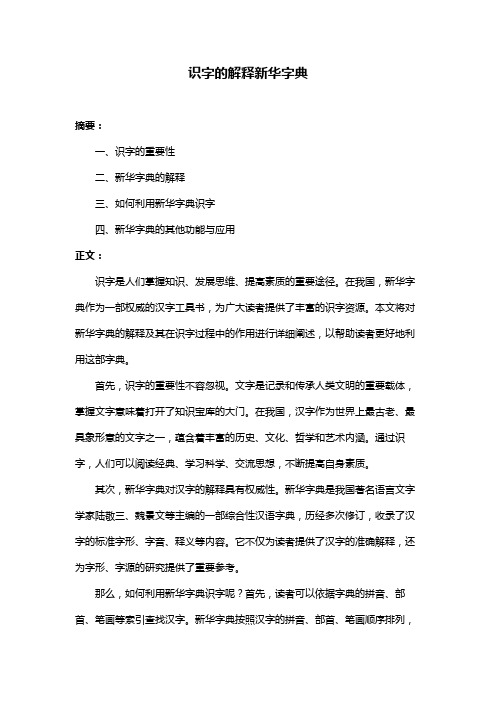 识字的解释新华字典

摘要：

一、识字的重要性

二、新华字典的解释

三、如何利用新华字典识字

四、新华字典的其他功能与应用

正文：

识字是人们掌握知识、发展思维、提高素质的重要途径。在我国，新华字典作为一部权威的汉字工具书，为广大读者提供了丰富的识字资源。本文将对新华字典的解释及其在识字过程中的作用进行详细阐述，以帮助读者更好地利用这部字典。

首先，识字的重要性不容忽视。文字是记录和传承人类文明的重要载体，掌握文字意味着打开了知识宝库的大门。在我国，汉字作为世界上最古老、最具象形意的文字之一，蕴含着丰富的历史、文化、哲学和艺术内涵。通过识字，人们可以阅读经典、学习科学、交流思想，不断提高自身素质。

其次，新华字典对汉字的解释具有权威性。新华字典是我国著名语言文字学家陆敬三、魏景文等主编的一部综合性汉语字典，历经多次修订，收录了汉字的标准字形、字音、释义等内容。它不仅为读者提供了汉字的准确解释，还为字形、字源的研究提供了重要参考。

那么，如何利用新华字典识字呢？首先，读者可以依据字典的拼音、部首、笔画等索引查找汉字。新华字典按照汉字的拼音、部首、笔画顺序排列，